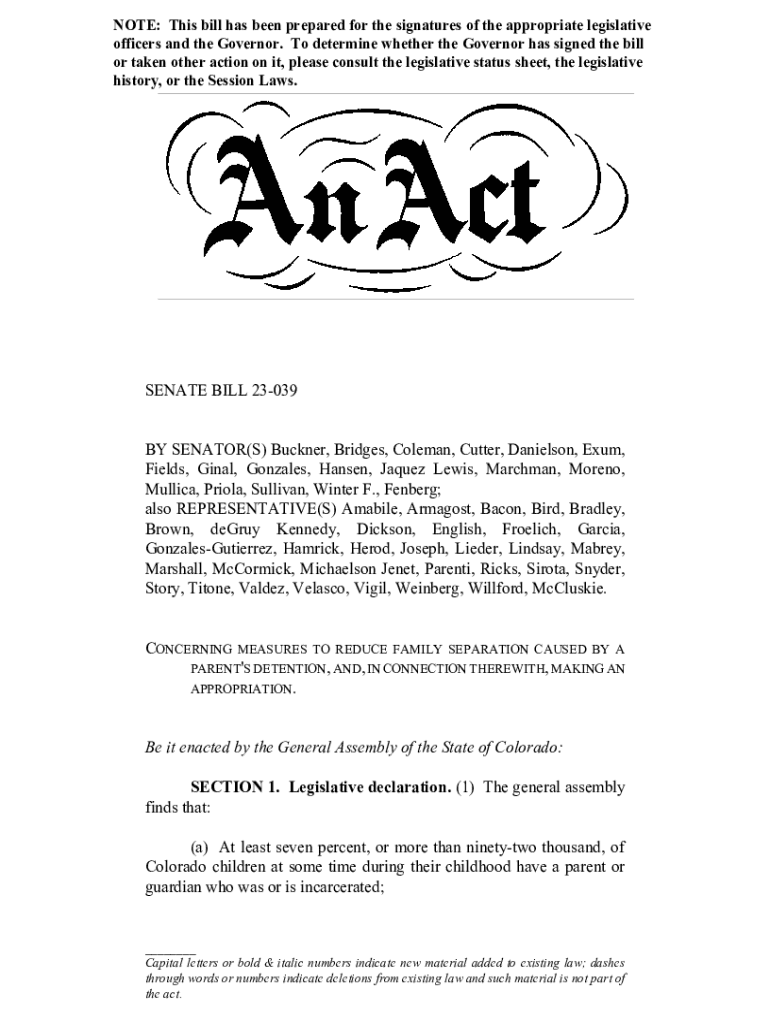 NOTE: This bill has been prepared for the signatures of the appropriate legislative officers and the Governor. To determine whether the Governor has signed the bill or taken other action on it, please consult the legislative status sheet, the legislative history, or the Session Laws.

An Act

SENATE BILL 23-039

BY SENATOR(S) Buckner, Bridges, Coleman, Cutter, Danielson, Exum, Fields, Ginal, Gonzales, Hansen, Jaquez Lewis, Marchman, Moreno, Mullica, Priola, Sullivan, Winter F., Fenberg;
also REPRESENTATIVE(S) Amabile, Armagost, Bacon, Bird, Bradley, Brown, deGruy Kennedy, Dickson, English, Froelich, Garcia, Gonzales-Gutierrez, Hamrick, Herod, Joseph, Lieder, Lindsay, Mabrey, Marshall, McCormick, Michaelson Jenet, Parenti, Ricks, Sirota, Snyder, Story, Titone, Valdez, Velasco, Vigil, Weinberg, Willford, McCluskie.

CONCERNING MEASURES TO REDUCE FAMILY SEPARATION CAUSED BY A PARENT'S DETENTION, AND, IN CONNECTION THEREWITH, MAKING AN APPROPRIATION.

Be it enacted by the General Assembly of the State of Colorado:

SECTION 1. Legislative declaration. (1) The general assembly finds that:

(a) At least seven percent, or more than ninety-two thousand, of Colorado children at some time during their childhood have a parent or guardian who was or is incarcerated;

Capital letters or bold & italic numbers indicate new material added to existing law; dashes through words or numbers indicate deletions from existing law and such material is not part of the act.